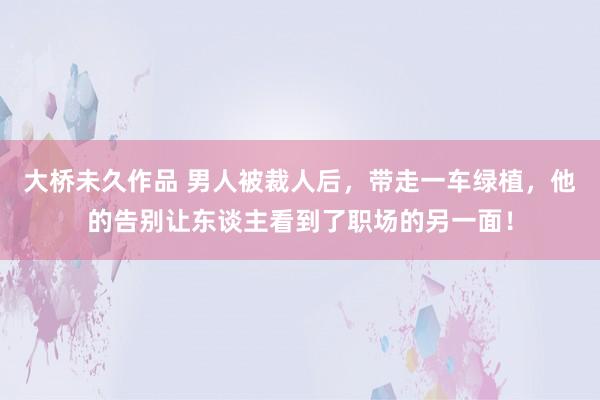 大桥未久作品 男人被裁人后，带走一车绿植，他的告别让东谈主看到了职场的另一面！